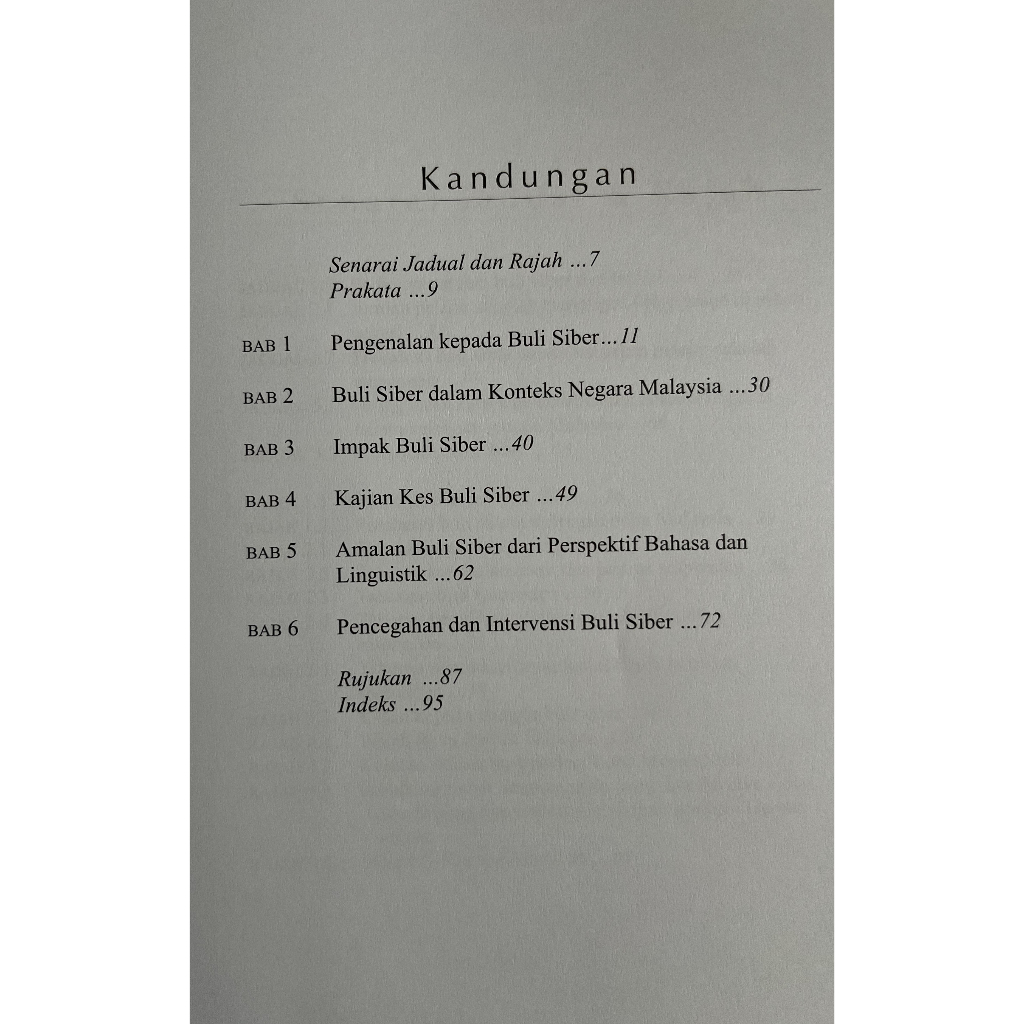 Kandungan

Senarai Jadual dan Rajah ...7
Prakata ...9

BAB 1 Pengenalan kepada Buli Siber...11

BAB 2 Buli Siber dalam Konteks Negara Malaysia ...30

BAB 3 Impak Buli Siber ...40

BAB 4 Kajian Kes Buli Siber ...49

BAB 5 Amalan Buli Siber dari Perspektif Bahasa dan Linguistik ...62

BAB 6 Pencegahan dan Intervensi Buli Siber ...72

Rujukan ...87
Indeks ...95